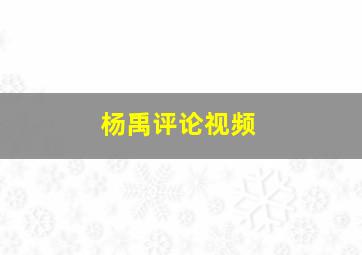 杨禹评论视频